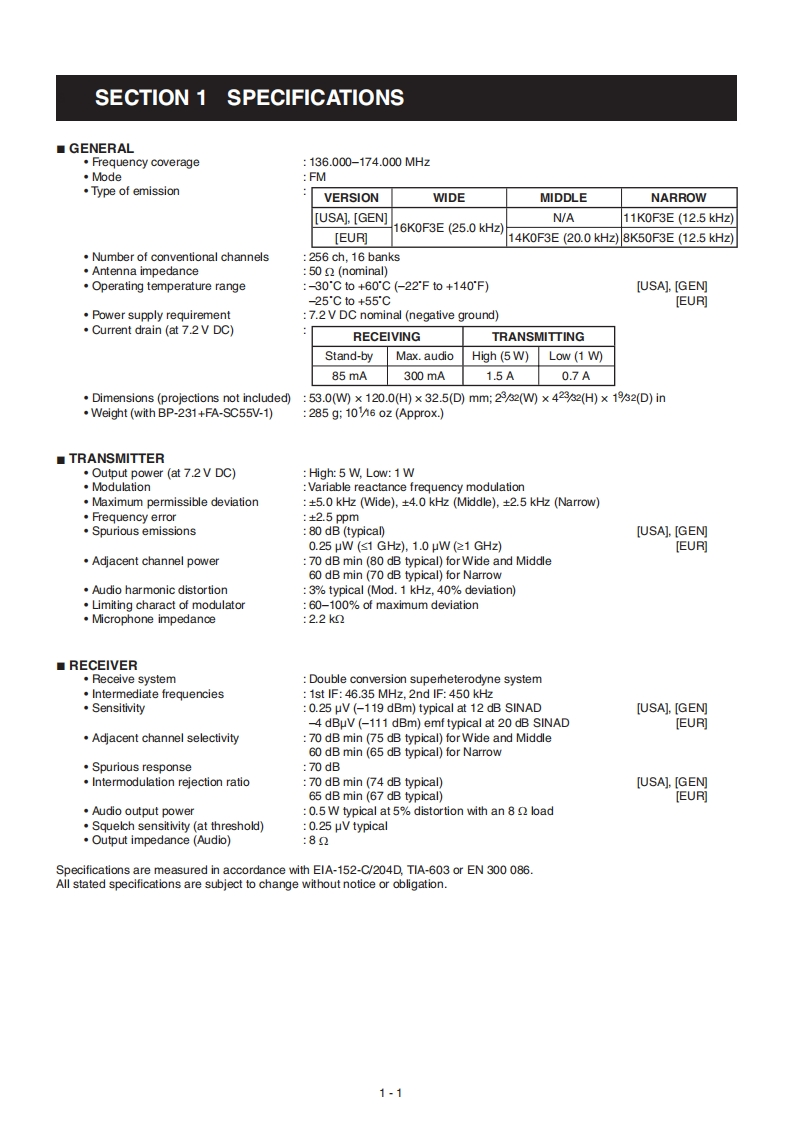 SECTION 1 SPECIFICATIONS

■ GENERAL
• Frequency coverage : 136.000–174.000 MHz
• Mode : FM
• Type of emission :

| VERSION | WIDE | MIDDLE | NARROW |
|---|---|---|---|
| [USA], [GEN] | 16K0F3E (25.0 kHz) | N/A | 11K0F3E (12.5 kHz) |
| [EUR] | 16K0F3E (25.0 kHz) | 14K0F3E (20.0 kHz) | 8K50F3E (12.5 kHz) |

• Number of conventional channels : 256 ch, 16 banks
• Antenna impedance : 50 Ω (nominal)
• Operating temperature range : –30˚C to +60˚C (–22˚F to +140˚F) [USA], [GEN]
–25˚C to +55˚C [EUR]
• Power supply requirement : 7.2 V DC nominal (negative ground)
• Current drain (at 7.2 V DC) :

| RECEIVING | | TRANSMITTING | |
|---|---|---|---|
| Stand-by | Max. audio | High (5 W) | Low (1 W) |
| 85 mA | 300 mA | 1.5 A | 0.7 A |

• Dimensions (projections not included) : 53.0(W) × 120.0(H) × 32.5(D) mm; $2\frac{3}{32}$(W) × $4\frac{23}{32}$(H) × $1\frac{9}{32}$(D) in
• Weight (with BP-231+FA-SC55V-1) : 285 g; $10\frac{1}{16}$ oz (Approx.)

■ TRANSMITTER
• Output power (at 7.2 V DC) : High: 5 W, Low: 1 W
• Modulation : Variable reactance frequency modulation
• Maximum permissible deviation : ±5.0 kHz (Wide), ±4.0 kHz (Middle), ±2.5 kHz (Narrow)
• Frequency error : ±2.5 ppm
• Spurious emissions : 80 dB (typical) [USA], [GEN]
0.25 μW (≤1 GHz), 1.0 μW (≥1 GHz) [EUR]
• Adjacent channel power : 70 dB min (80 dB typical) for Wide and Middle
60 dB min (70 dB typical) for Narrow
• Audio harmonic distortion : 3% typical (Mod. 1 kHz, 40% deviation)
• Limiting charact of modulator : 60–100% of maximum deviation
• Microphone impedance : 2.2 kΩ

■ RECEIVER
• Receive system : Double conversion superheterodyne system
• Intermediate frequencies : 1st IF: 46.35 MHz, 2nd IF: 450 kHz
• Sensitivity : 0.25 μV (–119 dBm) typical at 12 dB SINAD [USA], [GEN]
–4 dBμV (–111 dBm) emf typical at 20 dB SINAD [EUR]
• Adjacent channel selectivity : 70 dB min (75 dB typical) for Wide and Middle
60 dB min (65 dB typical) for Narrow
• Spurious response : 70 dB
• Intermodulation rejection ratio : 70 dB min (74 dB typical) [USA], [GEN]
65 dB min (67 dB typical) [EUR]
• Audio output power : 0.5 W typical at 5% distortion with an 8 Ω load
• Squelch sensitivity (at threshold) : 0.25 μV typical
• Output impedance (Audio) : 8 Ω

Specifications are measured in accordance with EIA-152-C/204D, TIA-603 or EN 300 086.
All stated specifications are subject to change without notice or obligation.

1 - 1